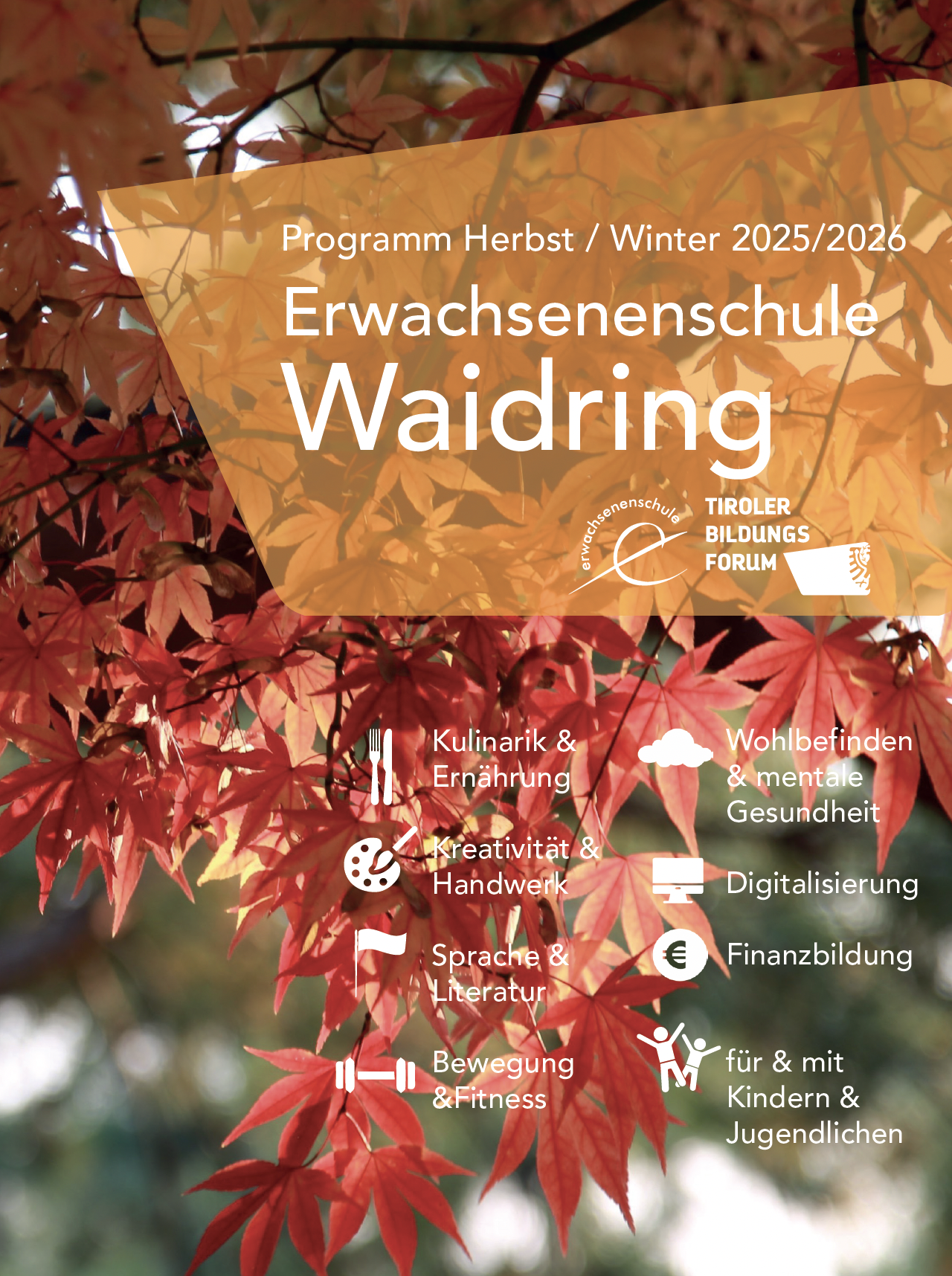 Programm Herbst / Winter 2025/2026

Erwachsenenschule
Waidring

erwachsenenschule

TIROLER
BILDUNGS
FORUM

Kulinarik &
Ernährung

Kreativität &
Handwerk

Sprache &
Literatur

Bewegung
&Fitness

Wohlbefinden
& mentale
Gesundheit

Digitalisierung

Finanzbildung

für & mit
Kindern &
Jugendlichen